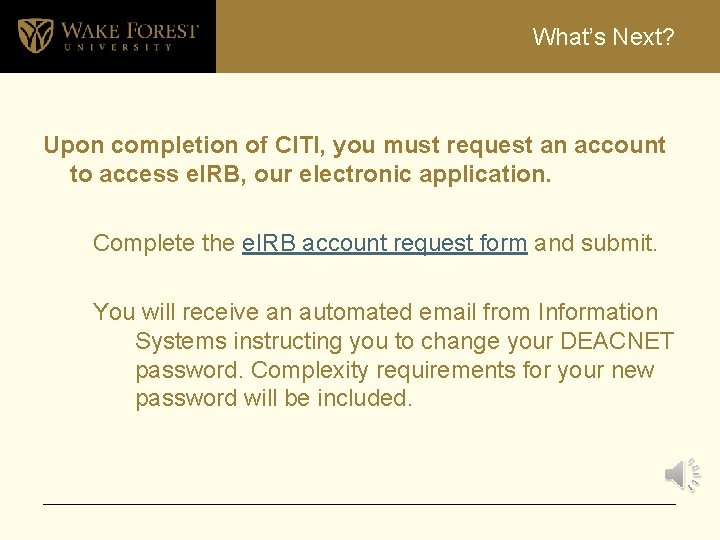 WAKE FOREST
UNIVERSITY

What's Next?

Upon completion of CITI, you must request an account to access eIRB, our electronic application.

Complete the eIRB account request form and submit.

You will receive an automated email from Information Systems instructing you to change your DEACNET password. Complexity requirements for your new password will be included.